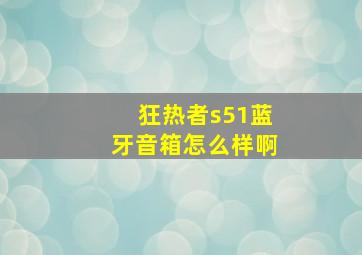 狂热者s51蓝牙音箱怎么样啊